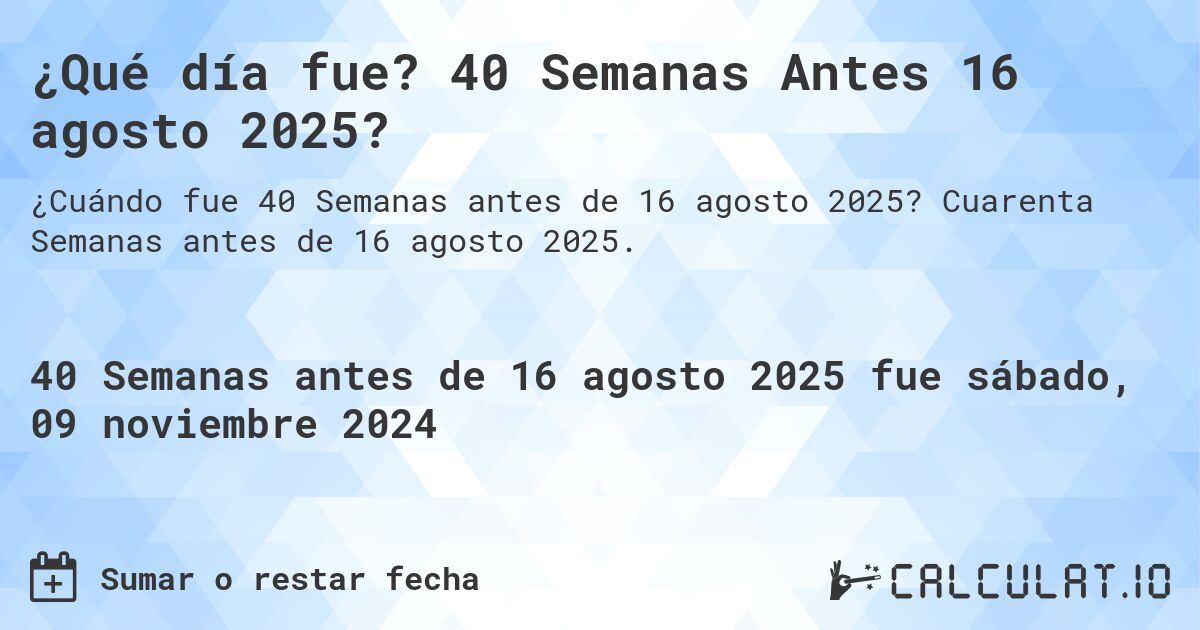 ¿Qué día fue? 40 Semanas Antes 16 agosto 2025?

¿Cuándo fue 40 Semanas antes de 16 agosto 2025? Cuarenta Semanas antes de 16 agosto 2025.

40 Semanas antes de 16 agosto 2025 fue sábado, 09 noviembre 2024

Sumar o restar fecha

CALCULAT.IO